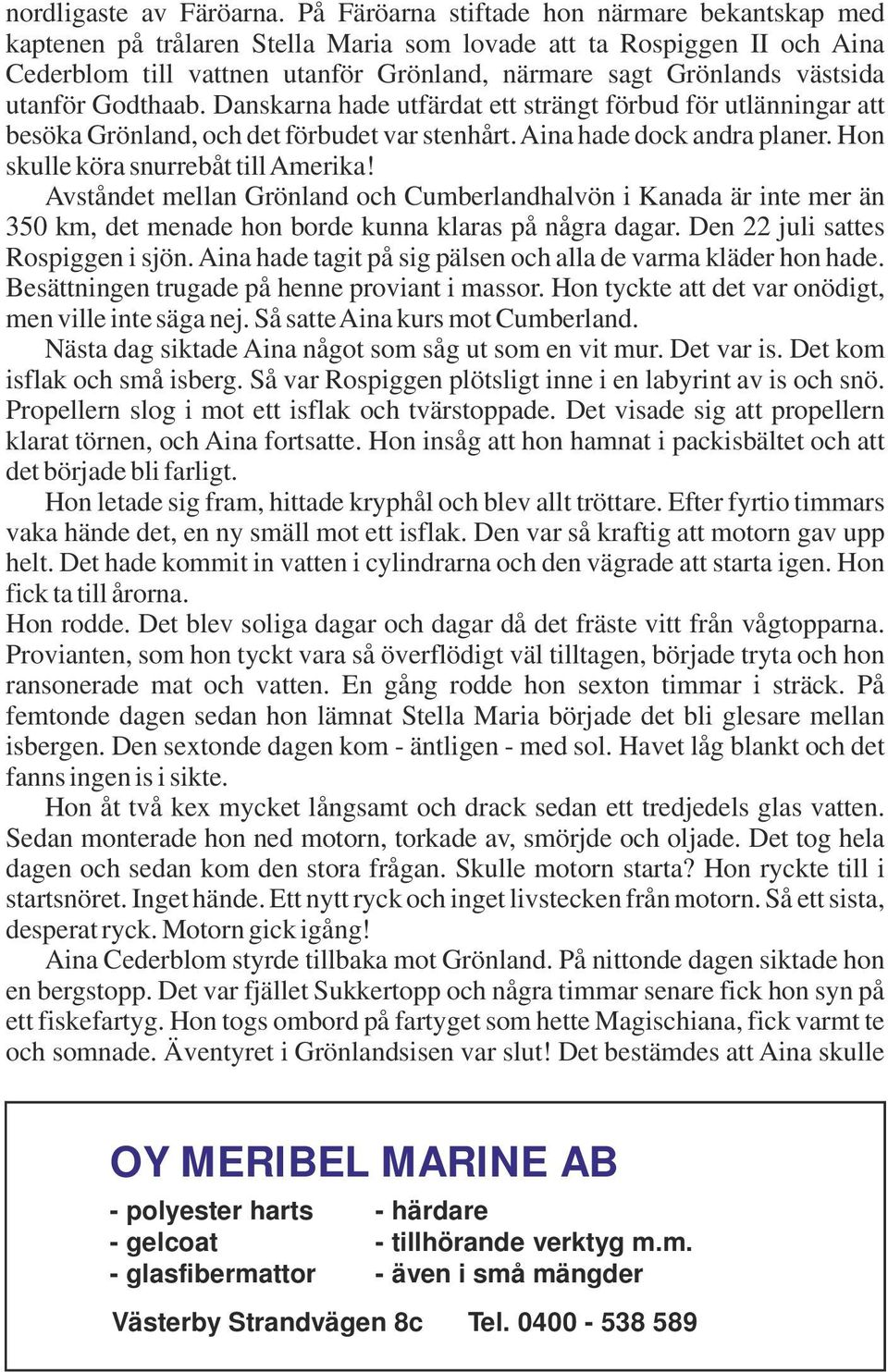 nordligaste av Färöarna. På Färöarna stiftade hon närmare bekantskap med kaptenen på trålaren Stella Maria som lovade att ta Rospiggen II och Aina Cederblom till vattnen utanför Grönland, närmare sagt Grönlands västsida utanför Godthaab. Danskarna hade utfärdat ett strängt förbud för utlänningar att besöka Grönland, och det förbudet var stenhårt. Aina hade dock andra planer. Hon skulle köra snurrebåt till Amerika!

Avståndet mellan Grönland och Cumberlandhalvön i Kanada är inte mer än 350 km, det menade hon borde kunna klaras på några dagar. Den 22 juli sattes Rospiggen i sjön. Aina hade tagit på sig pälsen och alla de varma kläder hon hade. Besättningen trugade på henne proviant i massor. Hon tyckte att det var onödigt, men ville inte säga nej. Så satte Aina kurs mot Cumberland.

Nästa dag siktade Aina något som såg ut som en vit mur. Det var is. Det kom isflak och små isberg. Så var Rospiggen plötsligt inne i en labyrint av is och snö. Propellern slog i mot ett isflak och tvärstoppade. Det visade sig att propellern klarat törnen, och Aina fortsatte. Hon insåg att hon hamnat i packisbältet och att det började bli farligt.

Hon letade sig fram, hittade kryphål och blev allt tröttare. Efter fyrtio timmars vaka hände det, en ny smäll mot ett isflak. Den var så kraftig att motorn gav upp helt. Det hade kommit in vatten i cylindrarna och den vägrade att starta igen. Hon fick ta till årorna.

Hon rodde. Det blev soliga dagar och dagar då det fräste vitt från vågtopparna. Provianten, som hon tyckt vara så överflödigt väl tilltagen, började tryta och hon ransonerade mat och vatten. En gång rodde hon sexton timmar i sträck. På femtonde dagen sedan hon lämnat Stella Maria började det bli glesare mellan isbergen. Den sextonde dagen kom - äntligen - med sol. Havet låg blankt och det fanns ingen is i sikte.

Hon åt två kex mycket långsamt och drack sedan ett tredjedels glas vatten. Sedan monterade hon ned motorn, torkade av, smörjde och oljade. Det tog hela dagen och sedan kom den stora frågan. Skulle motorn starta? Hon ryckte till i startsnöret. Inget hände. Ett nytt ryck och inget livstecken från motorn. Så ett sista, desperat ryck. Motorn gick igång!

Aina Cederblom styrde tillbaka mot Grönland. På nittonde dagen siktade hon en bergstopp. Det var fjället Sukkertopp och några timmar senare fick hon syn på ett fiskefartyg. Hon togs ombord på fartyget som hette Magischiana, fick varmt te och somnade. Äventyret i Grönlandsisen var slut! Det bestämdes att Aina skulle

OY MERIBEL MARINE AB
- polyester harts
- gelcoat
- glasfibermattor
- härdare
- tillhörande verktyg m.m.
- även i små mängder
Västerby Strandvägen 8c Tel. 0400 - 538 589